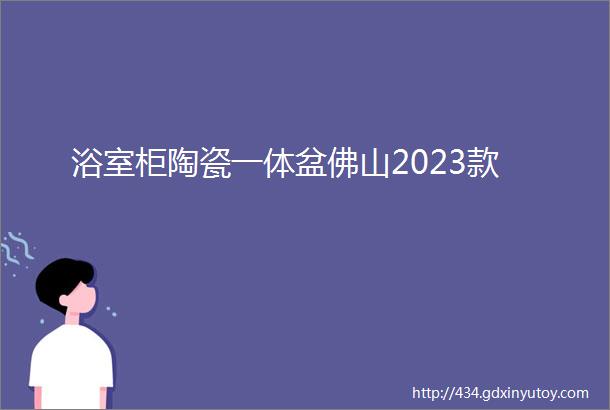 浴室柜陶瓷一体盆佛山2023款

http://434.gdxinyutoy.com